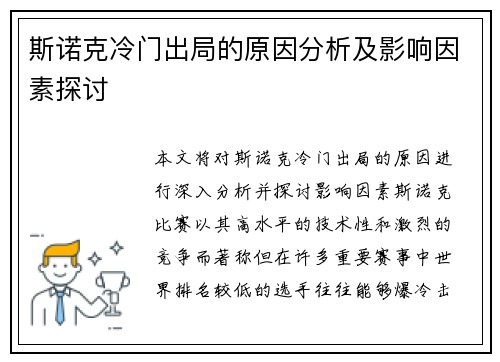 斯诺克冷门出局的原因分析及影响因素探讨

本文将对斯诺克冷门出局的原因进行深入分析并探讨影响因素斯诺克比赛以其高水平的技术性和激烈的竞争而著称但在许多重要赛事中世界排名较低的选手往往能够爆冷击